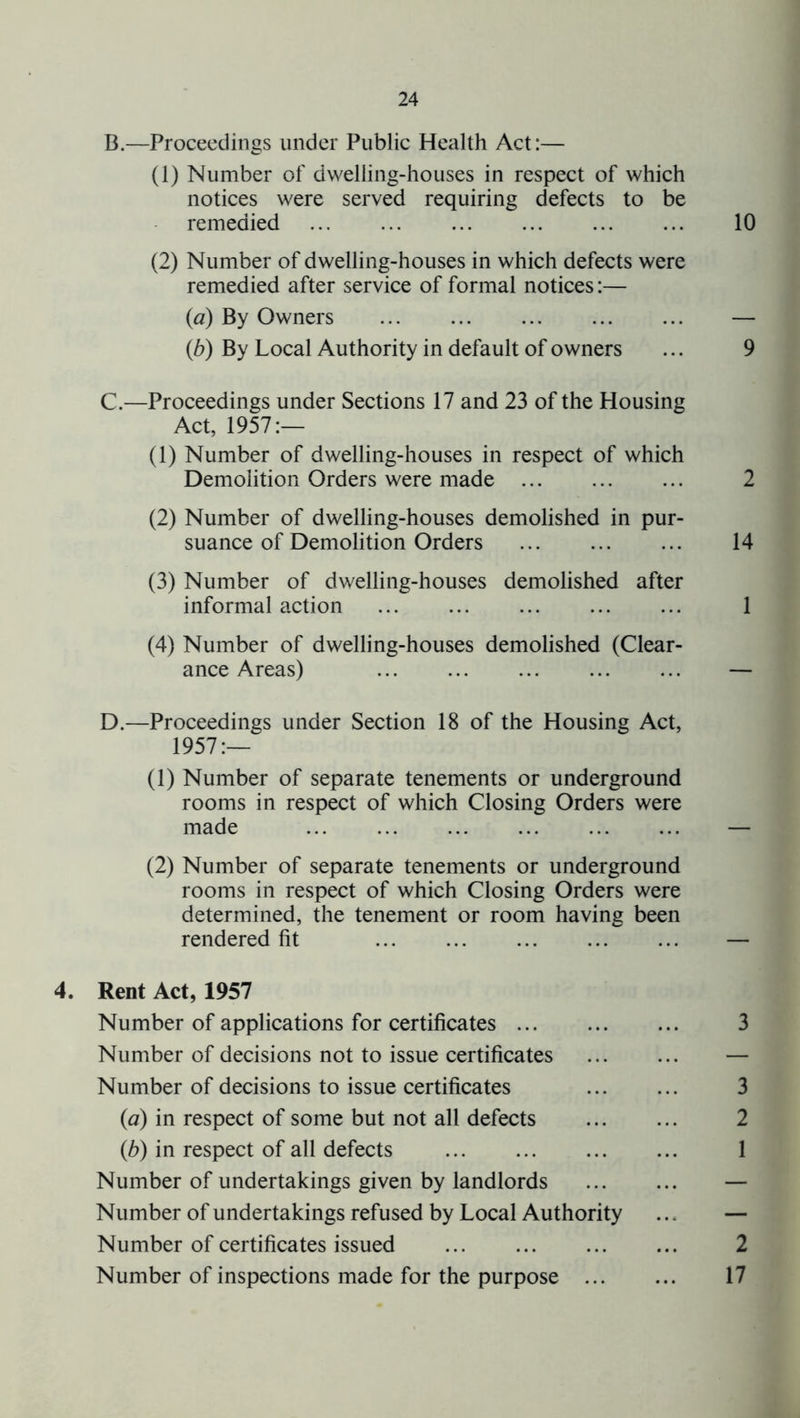 24

B.—Proceedings under Public Health Act:—

(1) Number of dwelling-houses in respect of which notices were served requiring defects to be remedied ... ... ... ... ... ... 10

(2) Number of dwelling-houses in which defects were remedied after service of formal notices:—

(a) By Owners ... ... ... ... ... —

(b) By Local Authority in default of owners ... 9

C.—Proceedings under Sections 17 and 23 of the Housing Act, 1957:—

(1) Number of dwelling-houses in respect of which Demolition Orders were made ... ... ... 2

(2) Number of dwelling-houses demolished in pursuance of Demolition Orders ... ... ... 14

(3) Number of dwelling-houses demolished after informal action ... ... ... ... ... 1

(4) Number of dwelling-houses demolished (Clearance Areas) ... ... ... ... ... —

D.—Proceedings under Section 18 of the Housing Act, 1957:—

(1) Number of separate tenements or underground rooms in respect of which Closing Orders were made ... ... ... ... ... ... —

(2) Number of separate tenements or underground rooms in respect of which Closing Orders were determined, the tenement or room having been rendered fit ... ... ... ... ... —

4. Rent Act, 1957

Number of applications for certificates ... ... ... 3
Number of decisions not to issue certificates ... ... —
Number of decisions to issue certificates ... ... 3
(a) in respect of some but not all defects ... ... 2
(b) in respect of all defects ... ... ... ... 1
Number of undertakings given by landlords ... ... —
Number of undertakings refused by Local Authority ... —
Number of certificates issued ... ... ... ... 2
Number of inspections made for the purpose ... ... 17